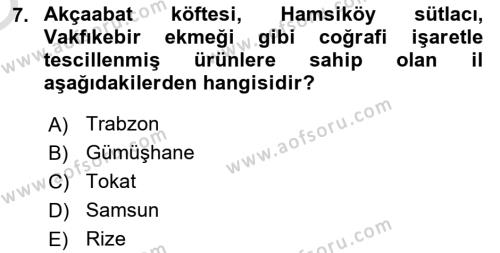 7. Akçaabat köftesi, Hamsiköy sütlacı, Vakfıkebir ekmeği gibi coğrafi işaretle tescillenmiş ürünlere sahip olan il aşağıdakilerden hangisidir?

A) Trabzon
B) Gümüşhane
C) Tokat
D) Samsun
E) Rize

www.aofsoru.com